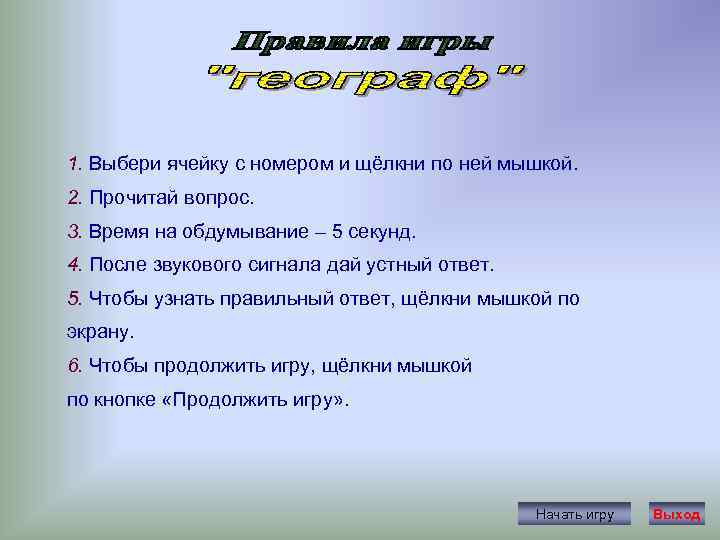 Правила игры
"географ"

1. Выбери ячейку с номером и щёлкни по ней мышкой.

2. Прочитай вопрос.

3. Время на обдумывание – 5 секунд.

4. После звукового сигнала дай устный ответ.

5. Чтобы узнать правильный ответ, щёлкни мышкой по экрану.

6. Чтобы продолжить игру, щёлкни мышкой по кнопке «Продолжить игру».

Начать игру

Выход